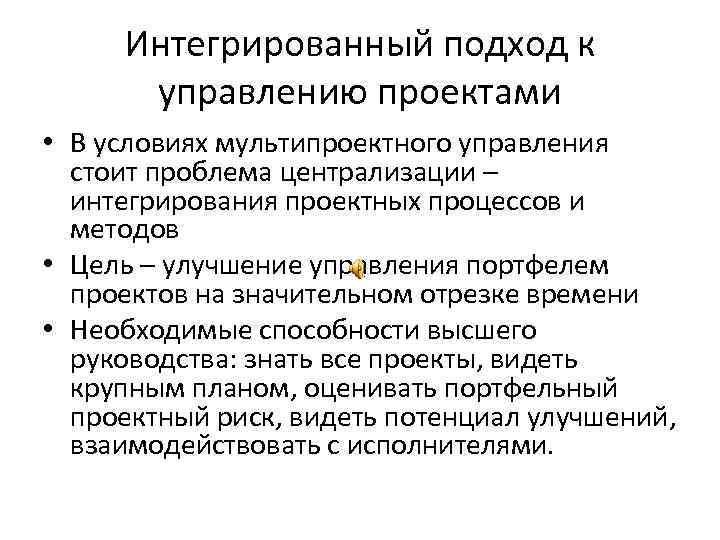 Интегрированный подход к управлению проектами

• В условиях мультипроектного управления стоит проблема централизации – интегрирования проектных процессов и методов

• Цель – улучшение управления портфелем проектов на значительном отрезке времени

• Необходимые способности высшего руководства: знать все проекты, видеть крупным планом, оценивать портфельный проектный риск, видеть потенциал улучшений, взаимодействовать с исполнителями.